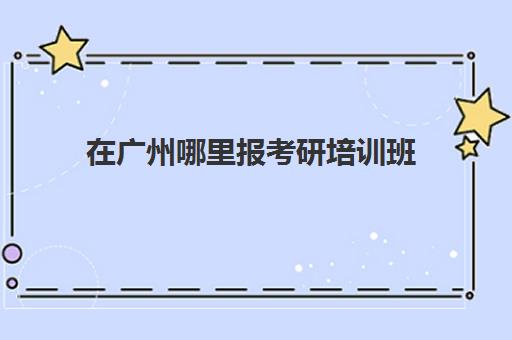 在广州哪里报考研培训班